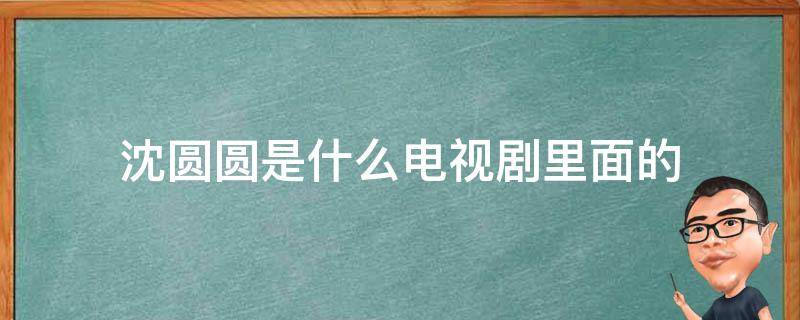 沈圆圆是什么电视剧里面的